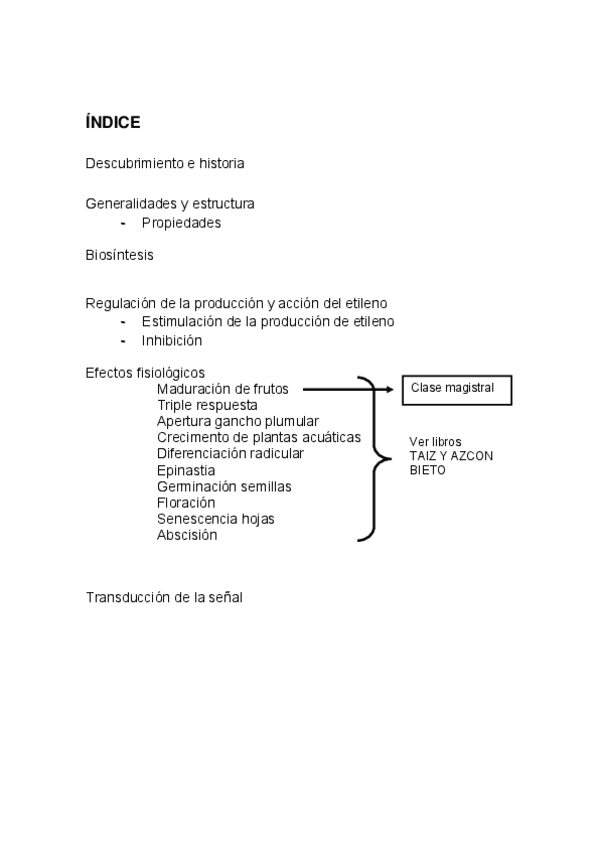 ÍNDICE

Descubrimiento e historia

Generalidades y estructura
- Propiedades

Biosíntesis

Regulación de la producción y acción del etileno
- Estimulación de la producción de etileno
- Inhibición

Efectos fisiológicos
Maduración de frutos
Triple respuesta
Apertura gancho plumular
Crecimento de plantas acuáticas
Diferenciación radicular
Epinastia
Germinación semillas
Floración
Senescencia hojas
Abscisión

Clase magistral

Ver libros
TAIZ Y AZCON
BIETO

Transducción de la señal